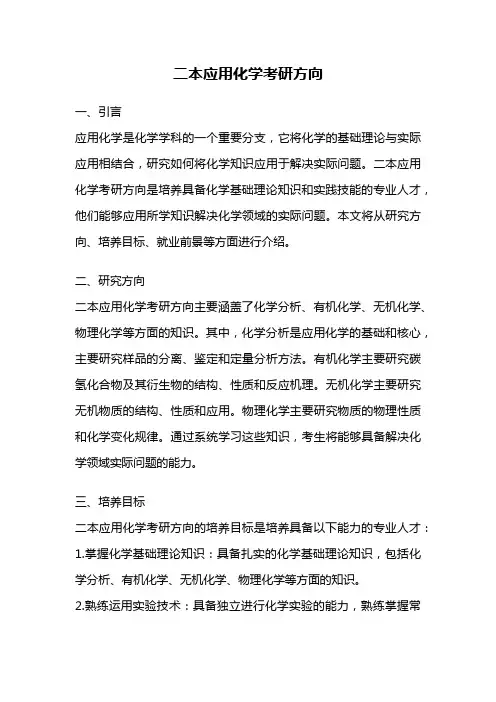 二本应用化学考研方向

一、引言
应用化学是化学学科的一个重要分支，它将化学的基础理论与实际应用相结合，研究如何将化学知识应用于解决实际问题。二本应用化学考研方向是培养具备化学基础理论知识和实践技能的专业人才，他们能够应用所学知识解决化学领域的实际问题。本文将从研究方向、培养目标、就业前景等方面进行介绍。

二、研究方向
二本应用化学考研方向主要涵盖了化学分析、有机化学、无机化学、物理化学等方面的知识。其中，化学分析是应用化学的基础和核心，主要研究样品的分离、鉴定和定量分析方法。有机化学主要研究碳氢化合物及其衍生物的结构、性质和反应机理。无机化学主要研究无机物质的结构、性质和应用。物理化学主要研究物质的物理性质和化学变化规律。通过系统学习这些知识，考生将能够具备解决化学领域实际问题的能力。

三、培养目标
二本应用化学考研方向的培养目标是培养具备以下能力的专业人才：
1.掌握化学基础理论知识：具备扎实的化学基础理论知识，包括化学分析、有机化学、无机化学、物理化学等方面的知识。
2.熟练运用实验技术：具备独立进行化学实验的能力，熟练掌握常